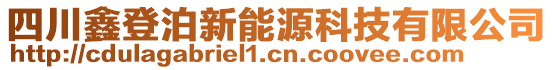 四川鑫登泊新能源科技有限公司
http://cdulagabriel1.cn.coovee.com